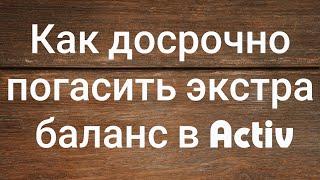 Как досрочно погасить экстра баланс в Activ